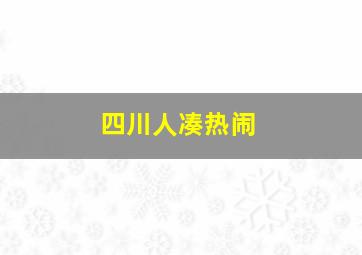 四川人凑热闹